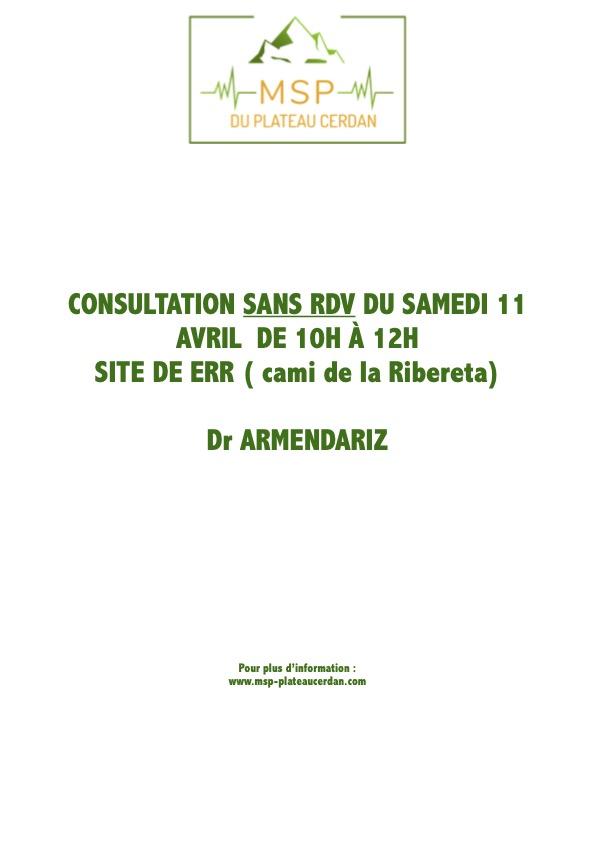 MSP
DU PLATEAU CERDAN

CONSULTATION SANS RDV DU SAMEDI 11 AVRIL DE 10H À 12H
SITE DE ERR ( cami de la Ribereta)

Dr ARMENDARIZ

Pour plus d'information :
www.msp-plateaucerdan.com